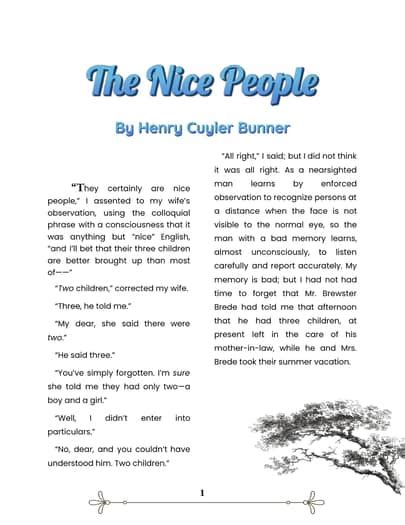 The Nice People

By Henry Cuyler Bunner

"They certainly are nice people," I assented to my wife's observation, using the colloquial phrase with a consciousness that it was anything but "nice" English, "and I'll bet that their three children are better brought up than most of——"

"Two children," corrected my wife.

"Three, he told me."

"My dear, she said there were two."

"He said three."

"You've simply forgotten. I'm sure she told me they had only two—a boy and a girl."

"Well, I didn't enter into particulars."

"No, dear, and you couldn't have understood him. Two children."

"All right," I said; but I did not think it was all right. As a nearsighted man learns by enforced observation to recognize persons at a distance when the face is not visible to the normal eye, so the man with a bad memory learns, almost unconsciously, to listen carefully and report accurately. My memory is bad; but I had not had time to forget that Mr. Brewster Brede had told me that afternoon that he had three children, at present left in the care of his mother-in-law, while he and Mrs. Brede took their summer vacation.

1